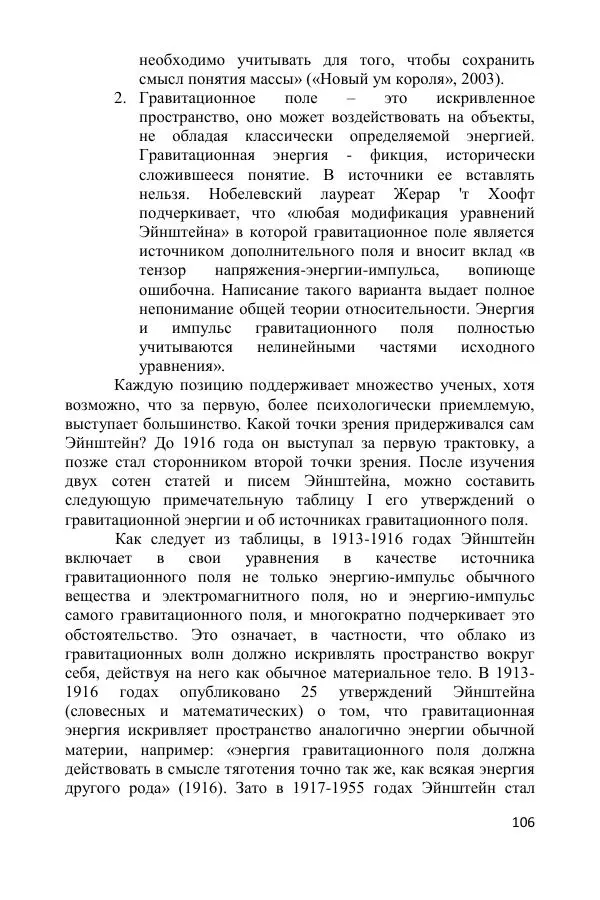 необходимо учитывать для того, чтобы сохранить смысл понятия массы» («Новый ум короля», 2003).

2. Гравитационное поле – это искривленное пространство, оно может воздействовать на объекты, не обладая классически определяемой энергией. Гравитационная энергия - фикция, исторически сложившееся понятие. В источники ее вставлять нельзя. Нобелевский лауреат Жерар 'т Хоофт подчеркивает, что «любая модификация уравнений Эйнштейна» в которой гравитационное поле является источником дополнительного поля и вносит вклад «в тензор напряжения-энергии-импульса, вопиюще ошибочна. Написание такого варианта выдает полное непонимание общей теории относительности. Энергия и импульс гравитационного поля полностью учитываются нелинейными частями исходного уравнения».

Каждую позицию поддерживает множество ученых, хотя возможно, что за первую, более психологически приемлемую, выступает большинство. Какой точки зрения придерживался сам Эйнштейн? До 1916 года он выступал за первую трактовку, а позже стал сторонником второй точки зрения. После изучения двух сотен статей и писем Эйнштейна, можно составить следующую примечательную таблицу I его утверждений о гравитационной энергии и об источниках гравитационного поля.

Как следует из таблицы, в 1913-1916 годах Эйнштейн включает в свои уравнения в качестве источника гравитационного поля не только энергию-импульс обычного вещества и электромагнитного поля, но и энергию-импульс самого гравитационного поля, и многократно подчеркивает это обстоятельство. Это означает, в частности, что облако из гравитационных волн должно искривлять пространство вокруг себя, действуя на него как обычное материальное тело. В 1913-1916 годах опубликовано 25 утверждений Эйнштейна (словесных и математических) о том, что гравитационная энергия искривляет пространство аналогично энергии обычной материи, например: «энергия гравитационного поля должна действовать в смысле тяготения точно так же, как всякая энергия другого рода» (1916). Зато в 1917-1955 годах Эйнштейн стал

106